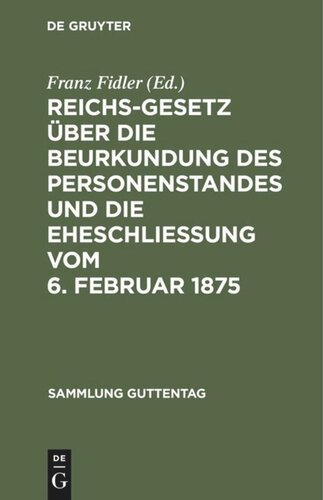 DE GRUYTER

Franz Fidler (Ed.)

REICHS-GESETZ ÜBER DIE BEURKUNDUNG DES PERSONENSTANDES UND DIE EHESCHLIESSUNG VOM 6. FEBRUAR 1875

SAMMLUNG GUTTENTAG

DE
G